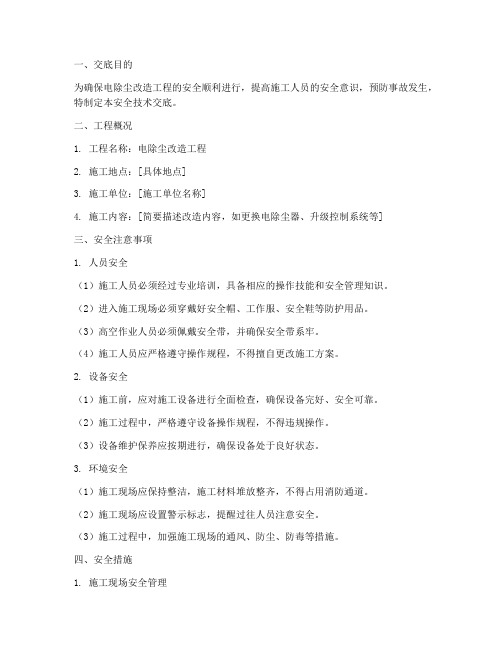 一、交底目的

为确保电除尘改造工程的安全顺利进行，提高施工人员的安全意识，预防事故发生，特制定本安全技术交底。

二、工程概况

1. 工程名称：电除尘改造工程

2. 施工地点：[具体地点]

3. 施工单位：[施工单位名称]

4. 施工内容：[简要描述改造内容，如更换电除尘器、升级控制系统等]

三、安全注意事项

1. 人员安全

（1）施工人员必须经过专业培训，具备相应的操作技能和安全管理知识。

（2）进入施工现场必须穿戴好安全帽、工作服、安全鞋等防护用品。

（3）高空作业人员必须佩戴安全带，并确保安全带系牢。

（4）施工人员应严格遵守操作规程，不得擅自更改施工方案。

2. 设备安全

（1）施工前，应对施工设备进行全面检查，确保设备完好、安全可靠。

（2）施工过程中，严格遵守设备操作规程，不得违规操作。

（3）设备维护保养应按期进行，确保设备处于良好状态。

3. 环境安全

（1）施工现场应保持整洁，施工材料堆放整齐，不得占用消防通道。

（2）施工现场应设置警示标志，提醒过往人员注意安全。

（3）施工过程中，加强施工现场的通风、防尘、防毒等措施。

四、安全措施

1. 施工现场安全管理